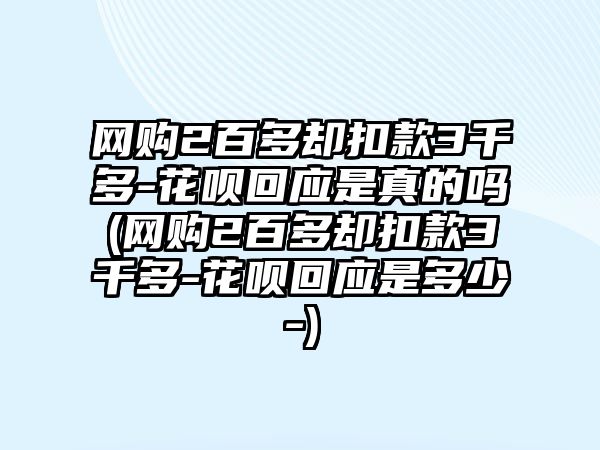 网购2百多却扣款3千多-花呗回应是真的吗(网购2百多却扣款3千多-花呗回应是多少-)